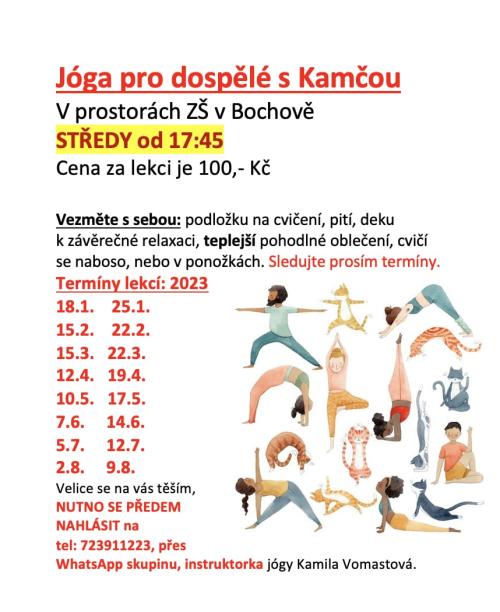 Jóga pro dospělé s Kamčou

V prostorách ZŠ v Bochově

STŘEDY od 17:45

Cena za lekci je 100,- Kč

Vezměte s sebou: podložku na cvičení, pití, deku k závěrečné relaxaci, teplejší pohodlné oblečení, cvičí se naboso, nebo v ponožkách. Sledujte prosím termíny.

Termíny lekcí: 2023

18.1. 25.1.
15.2. 22.2.
15.3. 22.3.
12.4. 19.4.
10.5. 17.5.
7.6. 14.6.
5.7. 12.7.
2.8. 9.8.

Velice se na vás těším,
NUTNO SE PŘEDEM NAHLÁSIT na tel: 723911223, přes WhatsApp skupinu, instruktorka jógy Kamila Vomastová.